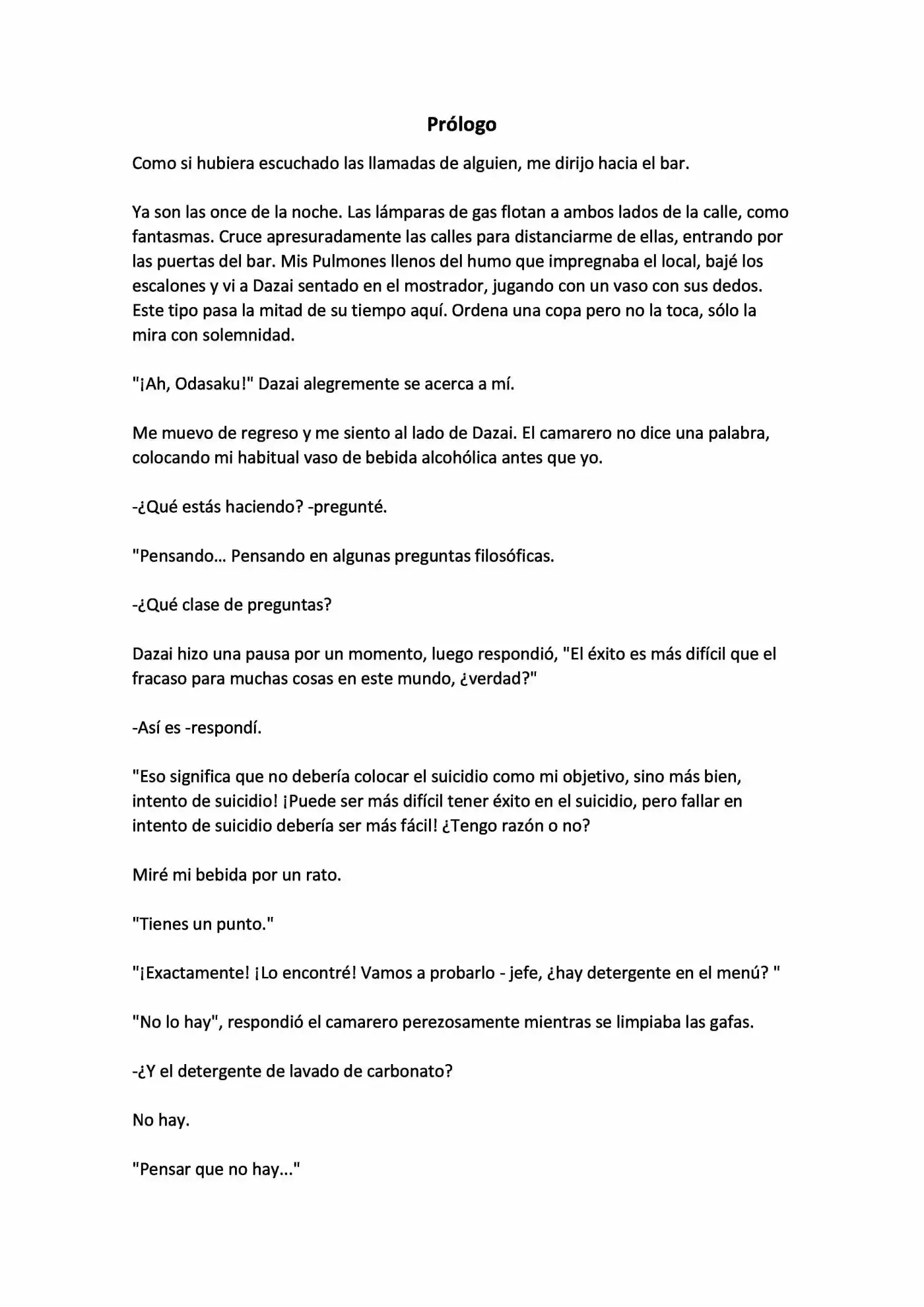 Prólogo

Como si hubiera escuchado las llamadas de alguien, me dirijo hacia el bar.

Ya son las once de la noche. Las lámparas de gas flotan a ambos lados de la calle, como fantasmas. Cruce apresuradamente las calles para distanciarme de ellas, entrando por las puertas del bar. Mis Pulmones llenos del humo que impregnaba el local, bajé los escalones y vi a Dazai sentado en el mostrador, jugando con un vaso con sus dedos. Este tipo pasa la mitad de su tiempo aquí. Ordena una copa pero no la toca, sólo la mira con solemnidad.

"¡Ah, Odasaku!" Dazai alegremente se acerca a mí.

Me muevo de regreso y me siento al lado de Dazai. El camarero no dice una palabra, colocando mi habitual vaso de bebida alcohólica antes que yo.

-¿Qué estás haciendo? -pregunté.

"Pensando… Pensando en algunas preguntas filosóficas.

-¿Qué clase de preguntas?

Dazai hizo una pausa por un momento, luego respondió, "El éxito es más difícil que el fracaso para muchas cosas en este mundo, ¿verdad?"

-Así es -respondí.

"Eso significa que no debería colocar el suicidio como mi objetivo, sino más bien, intento de suicidio! ¡Puede ser más difícil tener éxito en el suicidio, pero fallar en intento de suicidio debería ser más fácil! ¿Tengo razón o no?

Miré mi bebida por un rato.

"Tienes un punto."

"¡Exactamente! ¡Lo encontré! Vamos a probarlo - jefe, ¿hay detergente en el menú? "

"No lo hay", respondió el camarero perezosamente mientras se limpiaba las gafas.

-¿Y el detergente de lavado de carbonato?

No hay.

"Pensar que no hay..."